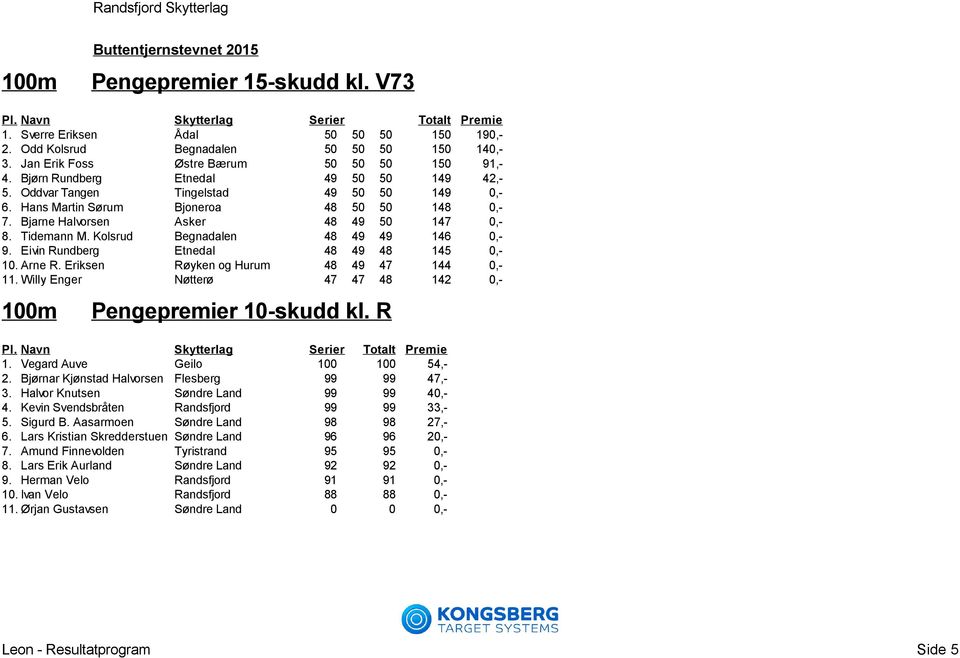 Randsfjord Skytterlag

Buttentjernstevnet 2015

100m Pengepremier 15-skudd kl. V73

| Pl. | Navn | Skytterlag | Serier | | | Totalt | Premie |
|---|---|---|---|---|---|---|---|
| 1. | Sverre Eriksen | Ådal | 50 | 50 | 50 | 150 | 190,- |
| 2. | Odd Kolsrud | Begnadalen | 50 | 50 | 50 | 150 | 140,- |
| 3. | Jan Erik Foss | Østre Bærum | 50 | 50 | 50 | 150 | 91,- |
| 4. | Bjørn Rundberg | Etnedal | 49 | 50 | 50 | 149 | 42,- |
| 5. | Oddvar Tangen | Tingelstad | 49 | 50 | 50 | 149 | 0,- |
| 6. | Hans Martin Sørum | Bjoneroa | 48 | 50 | 50 | 148 | 0,- |
| 7. | Bjarne Halvorsen | Asker | 48 | 49 | 50 | 147 | 0,- |
| 8. | Tidemann M. Kolsrud | Begnadalen | 48 | 49 | 49 | 146 | 0,- |
| 9. | Eivin Rundberg | Etnedal | 48 | 49 | 48 | 145 | 0,- |
| 10. | Arne R. Eriksen | Røyken og Hurum | 48 | 49 | 47 | 144 | 0,- |
| 11. | Willy Enger | Nøtterø | 47 | 47 | 48 | 142 | 0,- |

100m Pengepremier 10-skudd kl. R

| Pl. | Navn | Skytterlag | Serier | Totalt | Premie |
|---|---|---|---|---|---|
| 1. | Vegard Auve | Geilo | 100 | 100 | 54,- |
| 2. | Bjørnar Kjønstad Halvorsen | Flesberg | 99 | 99 | 47,- |
| 3. | Halvor Knutsen | Søndre Land | 99 | 99 | 40,- |
| 4. | Kevin Svendsbråten | Randsfjord | 99 | 99 | 33,- |
| 5. | Sigurd B. Aasarmoen | Søndre Land | 98 | 98 | 27,- |
| 6. | Lars Kristian Skredderstuen | Søndre Land | 96 | 96 | 20,- |
| 7. | Amund Finnevolden | Tyristrand | 95 | 95 | 0,- |
| 8. | Lars Erik Aurland | Søndre Land | 92 | 92 | 0,- |
| 9. | Herman Velo | Randsfjord | 91 | 91 | 0,- |
| 10. | Ivan Velo | Randsfjord | 88 | 88 | 0,- |
| 11. | Ørjan Gustavsen | Søndre Land | 0 | 0 | 0,- |

KONGSBERG
TARGET SYSTEMS

Leon - Resultatprogram

Side 5